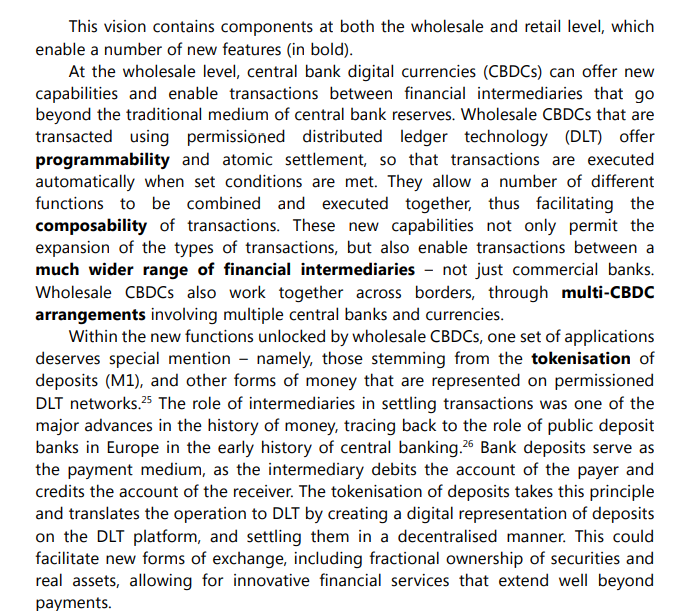 This vision contains components at both the wholesale and retail level, which enable a number of new features (in bold).

At the wholesale level, central bank digital currencies (CBDCs) can offer new capabilities and enable transactions between financial intermediaries that go beyond the traditional medium of central bank reserves. Wholesale CBDCs that are transacted using permissioned distributed ledger technology (DLT) offer programmability and atomic settlement, so that transactions are executed automatically when set conditions are met. They allow a number of different functions to be combined and executed together, thus facilitating the composability of transactions. These new capabilities not only permit the expansion of the types of transactions, but also enable transactions between a much wider range of financial intermediaries – not just commercial banks. Wholesale CBDCs also work together across borders, through multi-CBDC arrangements involving multiple central banks and currencies.

Within the new functions unlocked by wholesale CBDCs, one set of applications deserves special mention – namely, those stemming from the tokenisation of deposits (M1), and other forms of money that are represented on permissioned DLT networks.$^{25}$ The role of intermediaries in settling transactions was one of the major advances in the history of money, tracing back to the role of public deposit banks in Europe in the early history of central banking.$^{26}$ Bank deposits serve as the payment medium, as the intermediary debits the account of the payer and credits the account of the receiver. The tokenisation of deposits takes this principle and translates the operation to DLT by creating a digital representation of deposits on the DLT platform, and settling them in a decentralised manner. This could facilitate new forms of exchange, including fractional ownership of securities and real assets, allowing for innovative financial services that extend well beyond payments.